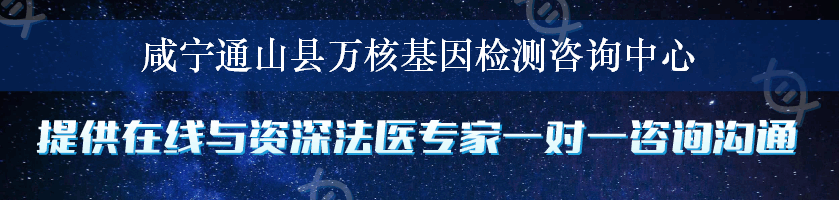 咸宁通山县万核基因检测咨询中心

提供在线与资深法医专家一对一咨询沟通